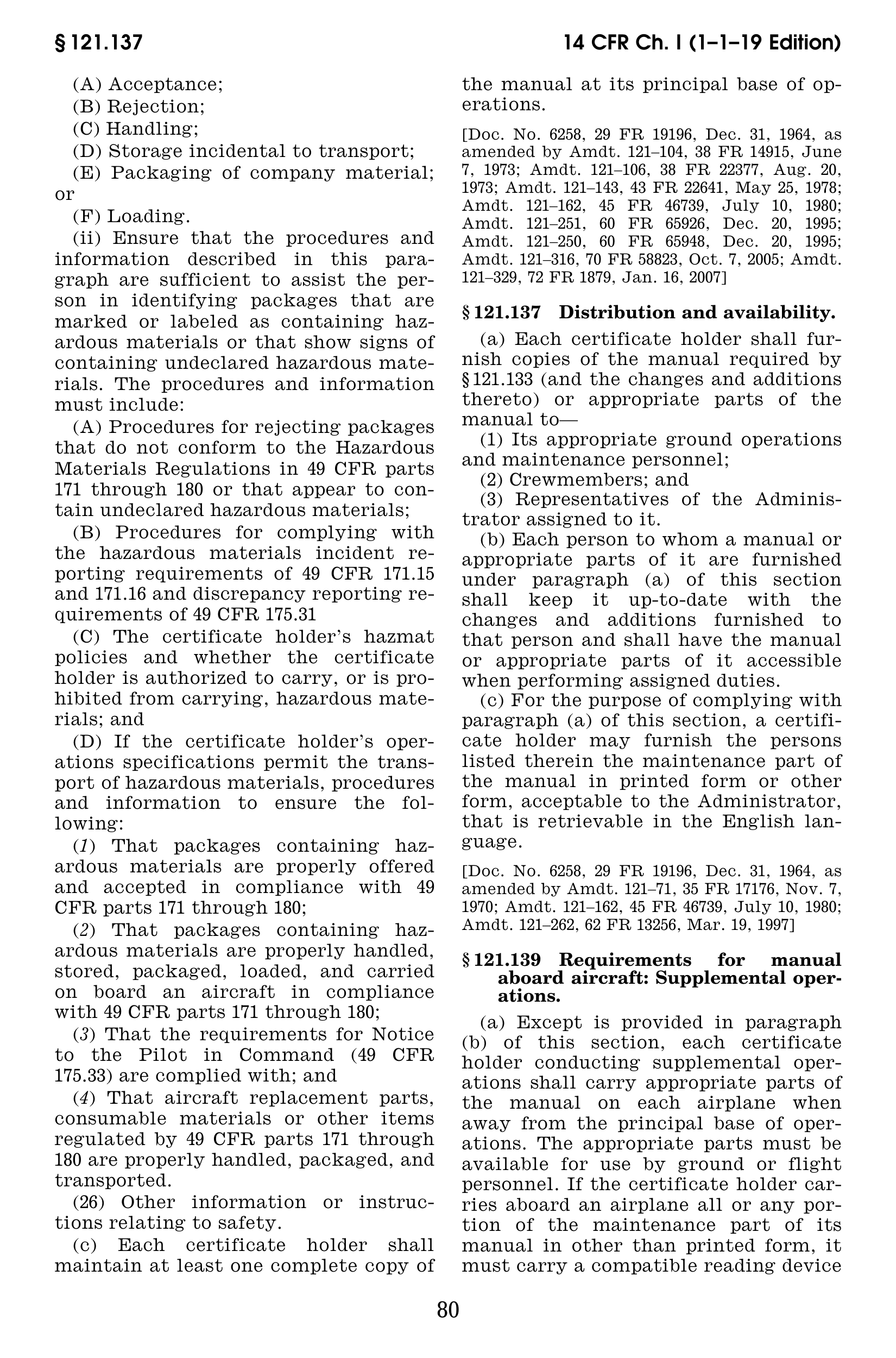 § 121.137

14 CFR Ch. I (1–1–19 Edition)

(A) Acceptance;

(B) Rejection;

(C) Handling;

(D) Storage incidental to transport;

(E) Packaging of company material; or

(F) Loading.

(ii) Ensure that the procedures and information described in this paragraph are sufficient to assist the person in identifying packages that are marked or labeled as containing hazardous materials or that show signs of containing undeclared hazardous materials. The procedures and information must include:

(A) Procedures for rejecting packages that do not conform to the Hazardous Materials Regulations in 49 CFR parts 171 through 180 or that appear to contain undeclared hazardous materials;

(B) Procedures for complying with the hazardous materials incident reporting requirements of 49 CFR 171.15 and 171.16 and discrepancy reporting requirements of 49 CFR 175.31

(C) The certificate holder's hazmat policies and whether the certificate holder is authorized to carry, or is prohibited from carrying, hazardous materials; and

(D) If the certificate holder's operations specifications permit the transport of hazardous materials, procedures and information to ensure the following:

(1) That packages containing hazardous materials are properly offered and accepted in compliance with 49 CFR parts 171 through 180;

(2) That packages containing hazardous materials are properly handled, stored, packaged, loaded, and carried on board an aircraft in compliance with 49 CFR parts 171 through 180;

(3) That the requirements for Notice to the Pilot in Command (49 CFR 175.33) are complied with; and

(4) That aircraft replacement parts, consumable materials or other items regulated by 49 CFR parts 171 through 180 are properly handled, packaged, and transported.

(26) Other information or instructions relating to safety.

(c) Each certificate holder shall maintain at least one complete copy of the manual at its principal base of operations.

[Doc. No. 6258, 29 FR 19196, Dec. 31, 1964, as amended by Amdt. 121–104, 38 FR 14915, June 7, 1973; Amdt. 121–106, 38 FR 22377, Aug. 20, 1973; Amdt. 121–143, 43 FR 22641, May 25, 1978; Amdt. 121–162, 45 FR 46739, July 10, 1980; Amdt. 121–251, 60 FR 65926, Dec. 20, 1995; Amdt. 121–250, 60 FR 65948, Dec. 20, 1995; Amdt. 121–316, 70 FR 58823, Oct. 7, 2005; Amdt. 121–329, 72 FR 1879, Jan. 16, 2007]

§ 121.137 Distribution and availability.

(a) Each certificate holder shall furnish copies of the manual required by § 121.133 (and the changes and additions thereto) or appropriate parts of the manual to—

(1) Its appropriate ground operations and maintenance personnel;

(2) Crewmembers; and

(3) Representatives of the Administrator assigned to it.

(b) Each person to whom a manual or appropriate parts of it are furnished under paragraph (a) of this section shall keep it up-to-date with the changes and additions furnished to that person and shall have the manual or appropriate parts of it accessible when performing assigned duties.

(c) For the purpose of complying with paragraph (a) of this section, a certificate holder may furnish the persons listed therein the maintenance part of the manual in printed form or other form, acceptable to the Administrator, that is retrievable in the English language.

[Doc. No. 6258, 29 FR 19196, Dec. 31, 1964, as amended by Amdt. 121–71, 35 FR 17176, Nov. 7, 1970; Amdt. 121–162, 45 FR 46739, July 10, 1980; Amdt. 121–262, 62 FR 13256, Mar. 19, 1997]

§ 121.139 Requirements for manual aboard aircraft: Supplemental operations.

(a) Except is provided in paragraph (b) of this section, each certificate holder conducting supplemental operations shall carry appropriate parts of the manual on each airplane when away from the principal base of operations. The appropriate parts must be available for use by ground or flight personnel. If the certificate holder carries aboard an airplane all or any portion of the maintenance part of its manual in other than printed form, it must carry a compatible reading device

80